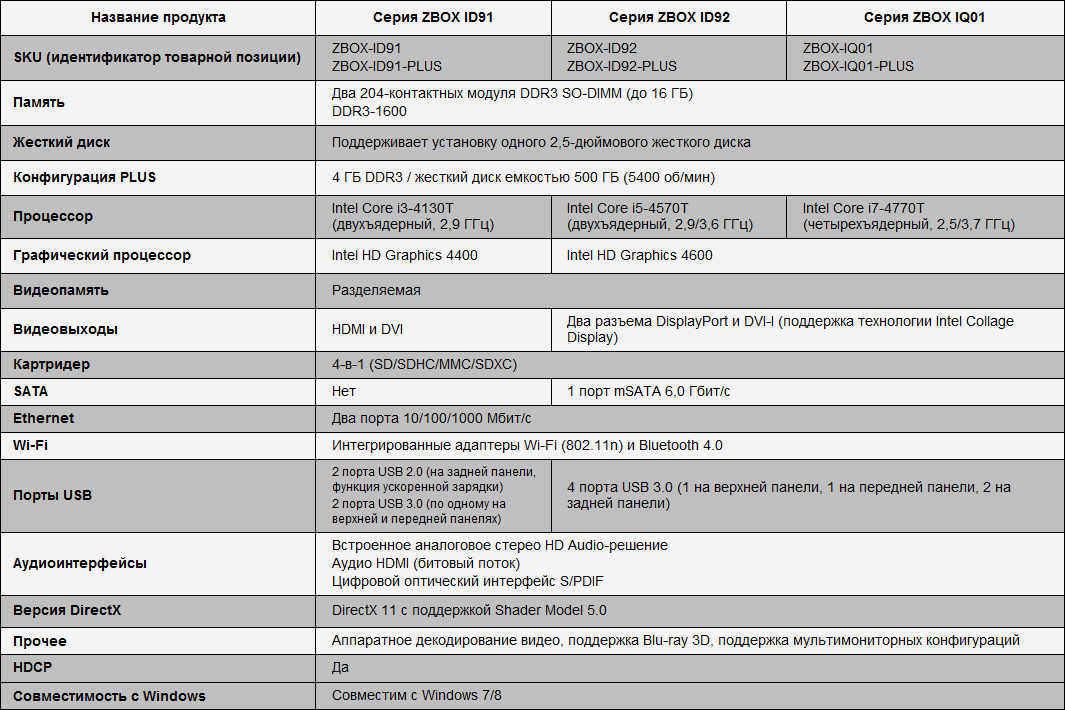 | Название продукта | Серия ZBOX ID91 | Серия ZBOX ID92 | Серия ZBOX IQ01 |
|---|---|---|---|
| SKU (идентификатор товарной позиции) | ZBOX-ID91 ZBOX-ID91-PLUS | ZBOX-ID92 ZBOX-ID92-PLUS | ZBOX-IQ01 ZBOX-IQ01-PLUS |
| Память | Два 204-контактных модуля DDR3 SO-DIMM (до 16 ГБ) DDR3-1600 | | |
| Жесткий диск | Поддерживает установку одного 2,5-дюймового жесткого диска | | |
| Конфигурация PLUS | 4 ГБ DDR3 / жесткий диск емкостью 500 ГБ (5400 об/мин) | | |
| Процессор | Intel Core i3-4130T (двухъядерный, 2,9 ГГц) | Intel Core i5-4570T (двухъядерный, 2,9/3,6 ГГц) | Intel Core i7-4770T (четырехъядерный, 2,5/3,7 ГГц) |
| Графический процессор | Intel HD Graphics 4400 | Intel HD Graphics 4600 | |
| Видеопамять | Разделяемая | | |
| Видеовыходы | HDMI и DVI | Два разъема DisplayPort и DVI-I (поддержка технологии Intel Collage Display) | |
| Картридер | 4-в-1 (SD/SDHC/MMC/SDXC) | | |
| SATA | Нет | 1 порт mSATA 6,0 Гбит/с | |
| Ethernet | Два порта 10/100/1000 Мбит/с | | |
| Wi-Fi | Интегрированные адаптеры Wi-Fi (802.11n) и Bluetooth 4.0 | | |
| Порты USB | 2 порта USB 2.0 (на задней панели, функция ускоренной зарядки) 2 порта USB 3.0 (по одному на верхней и передней панелях) | 4 порта USB 3.0 (1 на верхней панели, 1 на передней панели, 2 на задней панели) | |
| Аудиоинтерфейсы | Встроенное аналоговое стерео HD Audio-решение Аудио HDMI (битовый поток) Цифровой оптический интерфейс S/PDIF | | |
| Версия DirectX | DirectX 11 с поддержкой Shader Model 5.0 | | |
| Прочее | Аппаратное декодирование видео, поддержка Blu-ray 3D, поддержка мультимониторных конфигураций | | |
| HDCP | Да | | |
| Совместимость с Windows | Совместим с Windows 7/8 | | |